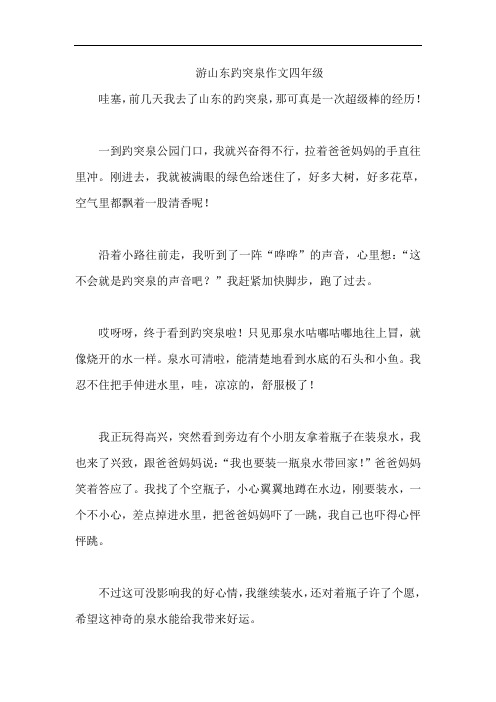 游山东趵突泉作文四年级

哇塞，前几天我去了山东的趵突泉，那可真是一次超级棒的经历！

一到趵突泉公园门口，我就兴奋得不行，拉着爸爸妈妈的手直往里冲。刚进去，我就被满眼的绿色给迷住了，好多大树，好多花草，空气里都飘着一股清香呢！

沿着小路往前走，我听到了一阵“哗哗”的声音，心里想：“这不会就是趵突泉的声音吧？”我赶紧加快脚步，跑了过去。

哎呀呀，终于看到趵突泉啦！只见那泉水咕嘟咕嘟地往上冒，就像烧开的水一样。泉水可清啦，能清楚地看到水底的石头和小鱼。我忍不住把手伸进水里，哇，凉凉的，舒服极了！

我正玩得高兴，突然看到旁边有个小朋友拿着瓶子在装泉水，我也来了兴致，跟爸爸妈妈说：“我也要装一瓶泉水带回家！”爸爸妈妈笑着答应了。我找了个空瓶子，小心翼翼地蹲在水边，刚要装水，一个不小心，差点掉进水里，把爸爸妈妈吓了一跳，我自己也吓得心怦怦跳。

不过这可没影响我的好心情，我继续装水，还对着瓶子许了个愿，希望这神奇的泉水能给我带来好运。